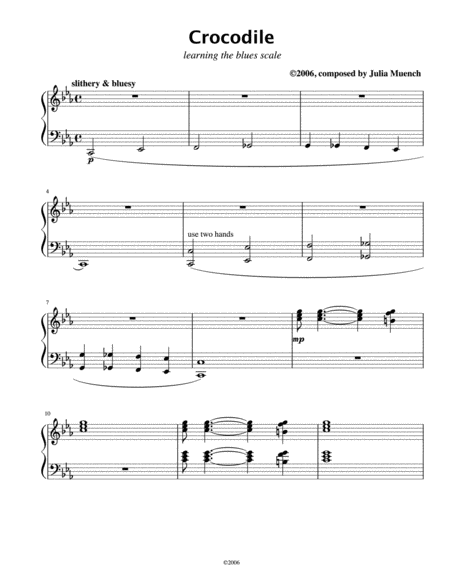 Crocodile

learning the blues scale

©2006, composed by Julia Muench

slithery & bluesy

p

4

use two hands

7

mp

10

©2006